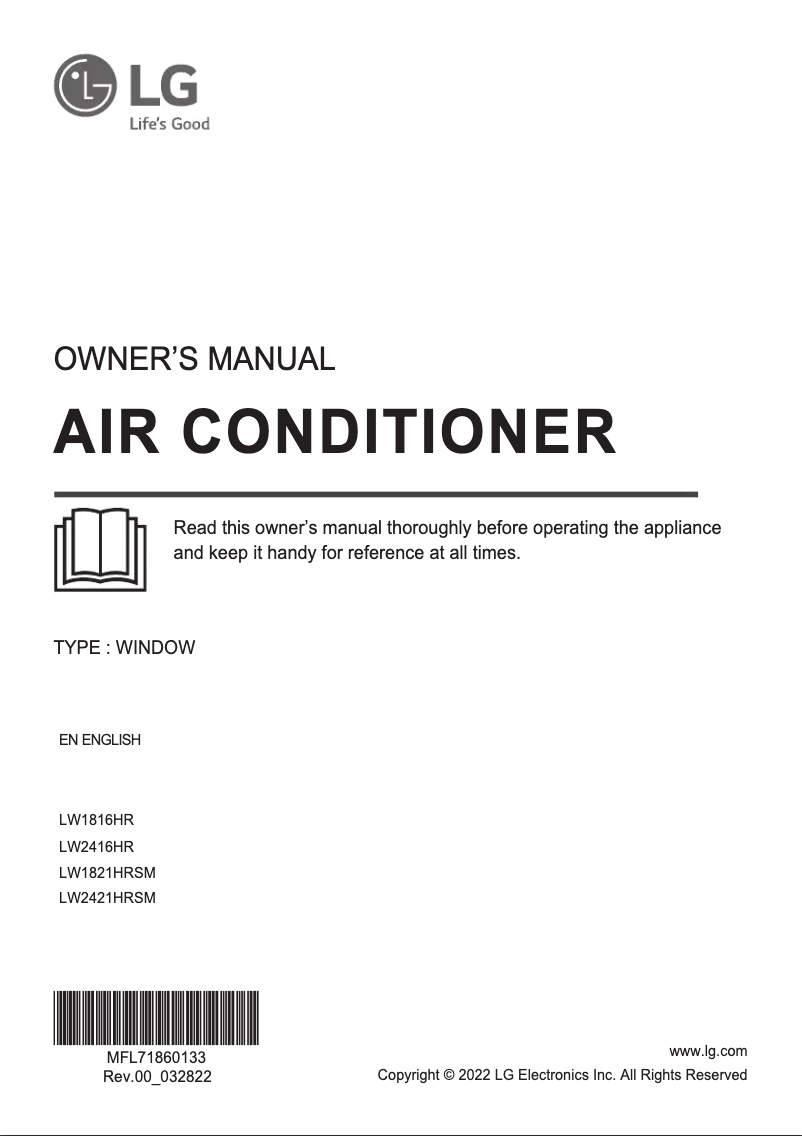 LG
Life's Good

OWNER'S MANUAL

AIR CONDITIONER

Read this owner's manual thoroughly before operating the appliance and keep it handy for reference at all times.

TYPE : WINDOW

EN ENGLISH

LW1816HR
LW2416HR
LW1821HRSM
LW2421HRSM

MFL71860133
Rev.00_032822

www.lg.com
Copyright © 2022 LG Electronics Inc. All Rights Reserved